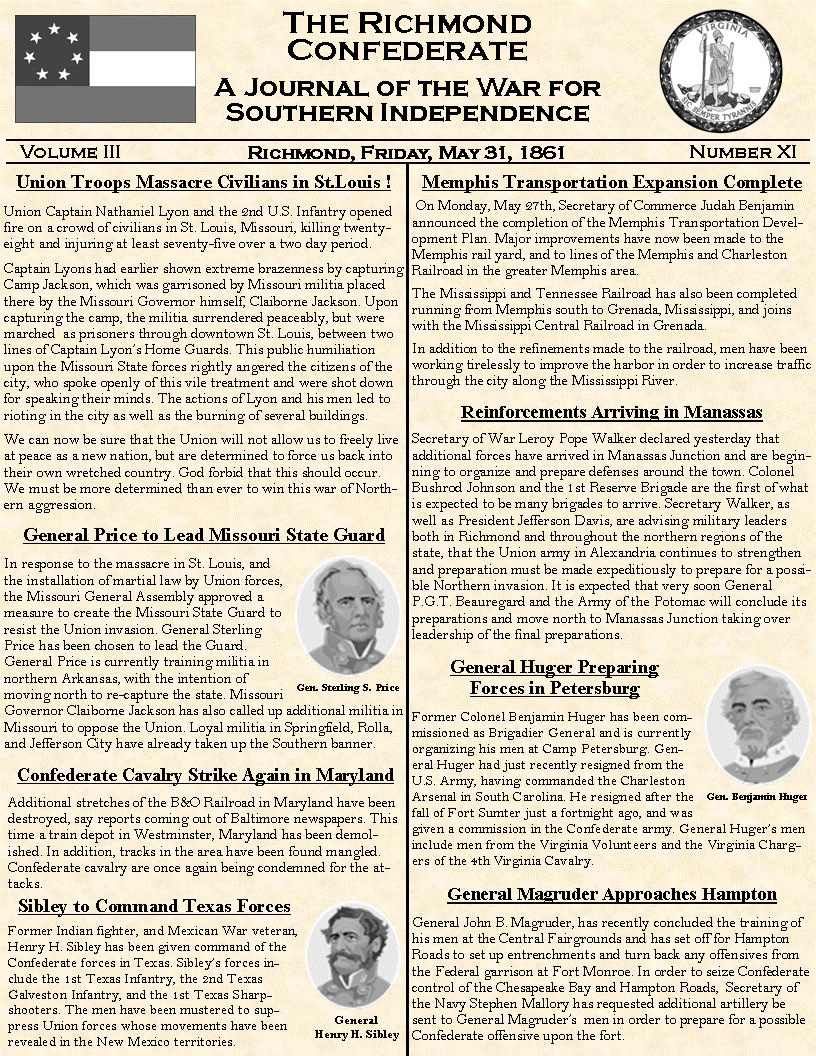 VIRGINIA

SIC SEMPER TYRANNIS

THE RICHMOND CONFEDERATE

A JOURNAL OF THE WAR FOR SOUTHERN INDEPENDENCE

VOLUME III

RICHMOND, FRIDAY, MAY 31, 1861

NUMBER XI

Union Troops Massacre Civilians in St.Louis !

Union Captain Nathaniel Lyon and the 2nd U.S. Infantry opened fire on a crowd of civilians in St. Louis, Missouri, killing twenty-eight and injuring at least seventy-five over a two day period.

Captain Lyons had earlier shown extreme brazenness by capturing Camp Jackson, which was garrisoned by Missouri militia placed there by the Missouri Governor himself, Claiborne Jackson. Upon capturing the camp, the militia surrendered peaceably, but were marched as prisoners through downtown St. Louis, between two lines of Captain Lyon's Home Guards. This public humiliation upon the Missouri State forces rightly angered the citizens of the city, who spoke openly of this vile treatment and were shot down for speaking their minds. The actions of Lyon and his men led to rioting in the city as well as the burning of several buildings.

We can now be sure that the Union will not allow us to freely live at peace as a new nation, but are determined to force us back into their own wretched country. God forbid that this should occur. We must be more determined than ever to win this war of Northern aggression.

General Price to Lead Missouri State Guard

In response to the massacre in St. Louis, and the installation of martial law by Union forces, the Missouri General Assembly approved a measure to create the Missouri State Guard to resist the Union invasion. General Sterling Price has been chosen to lead the Guard. General Price is currently training militia in northern Arkansas, with the intention of moving north to re-capture the state. Missouri Governor Claiborne Jackson has also called up additional militia in Missouri to oppose the Union. Loyal militia in Springfield, Rolla, and Jefferson City have already taken up the Southern banner.

Gen. Sterling S. Price

Confederate Cavalry Strike Again in Maryland

Additional stretches of the B&O Railroad in Maryland have been destroyed, say reports coming out of Baltimore newspapers. This time a train depot in Westminster, Maryland has been demolished. In addition, tracks in the area have been found mangled. Confederate cavalry are once again being condemned for the attacks.

Sibley to Command Texas Forces

Former Indian fighter, and Mexican War veteran, Henry H. Sibley has been given command of the Confederate forces in Texas. Sibley's forces include the 1st Texas Infantry, the 2nd Texas Galveston Infantry, and the 1st Texas Sharpshooters. The men have been mustered to suppress Union forces whose movements have been revealed in the New Mexico territories.

General Henry H. Sibley

Memphis Transportation Expansion Complete

On Monday, May 27th, Secretary of Commerce Judah Benjamin announced the completion of the Memphis Transportation Development Plan. Major improvements have now been made to the Memphis rail yard, and to lines of the Memphis and Charleston Railroad in the greater Memphis area.

The Mississippi and Tennessee Railroad has also been completed running from Memphis south to Grenada, Mississippi, and joins with the Mississippi Central Railroad in Grenada.

In addition to the refinements made to the railroad, men have been working tirelessly to improve the harbor in order to increase traffic through the city along the Mississippi River.

Reinforcements Arriving in Manassas

Secretary of War Leroy Pope Walker declared yesterday that additional forces have arrived in Manassas Junction and are beginning to organize and prepare defenses around the town. Colonel Bushrod Johnson and the 1st Reserve Brigade are the first of what is expected to be many brigades to arrive. Secretary Walker, as well as President Jefferson Davis, are advising military leaders both in Richmond and throughout the northern regions of the state, that the Union army in Alexandria continues to strengthen and preparation must be made expeditiously to prepare for a possible Northern invasion. It is expected that very soon General P.G.T. Beauregard and the Army of the Potomac will conclude its preparations and move north to Manassas Junction taking over leadership of the final preparations.

General Huger Preparing Forces in Petersburg

Former Colonel Benjamin Huger has been commissioned as Brigadier General and is currently organizing his men at Camp Petersburg. General Huger had just recently resigned from the U.S. Army, having commanded the Charleston Arsenal in South Carolina. He resigned after the fall of Fort Sumter just a fortnight ago, and was given a commission in the Confederate army. General Huger's men include men from the Virginia Volunteers and the Virginia Chargers of the 4th Virginia Cavalry.

Gen. Benjamin Huger

General Magruder Approaches Hampton

General John B. Magruder, has recently concluded the training of his men at the Central Fairgrounds and has set off for Hampton Roads to set up entrenchments and turn back any offensives from the Federal garrison at Fort Monroe. In order to seize Confederate control of the Chesapeake Bay and Hampton Roads, Secretary of the Navy Stephen Mallory has requested additional artillery be sent to General Magruder's men in order to prepare for a possible Confederate offensive upon the fort.